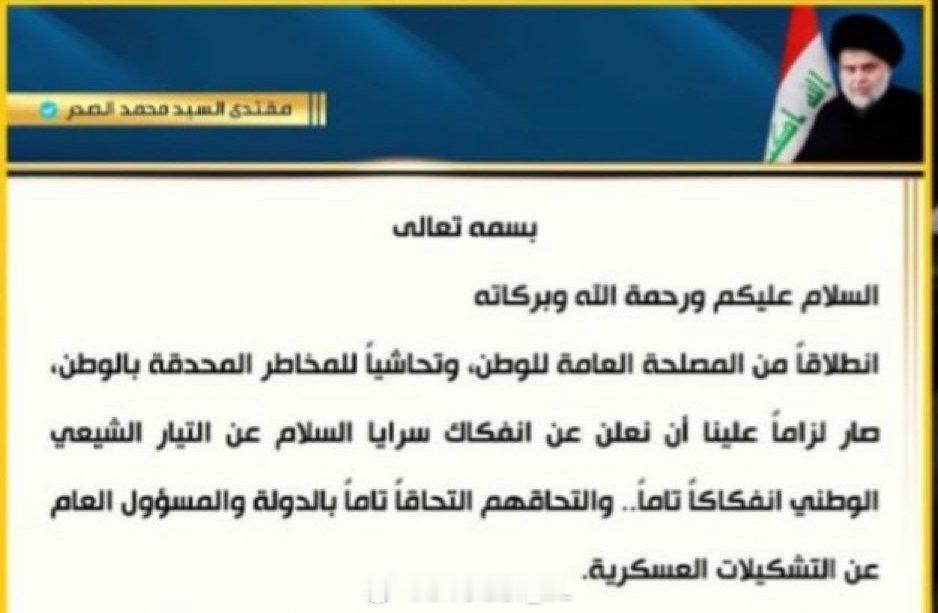 مقتدى السيد محمد الصدر

بسمه تعالى

السلام عليكم ورحمة الله وبركاته

انطلاقاً من المصلحة العامة للوطن، وتحاشياً للمخاطر المحدقة بالوطن، صار لزاماً علينا أن نعلن عن انفكاك سرايا السلام عن التيار الشيعي الوطني انفكاكاً تاماً.. والتحاقهم التحاقاً تاماً بالدولة والمسؤول العام عن التشكيلات العسكرية.